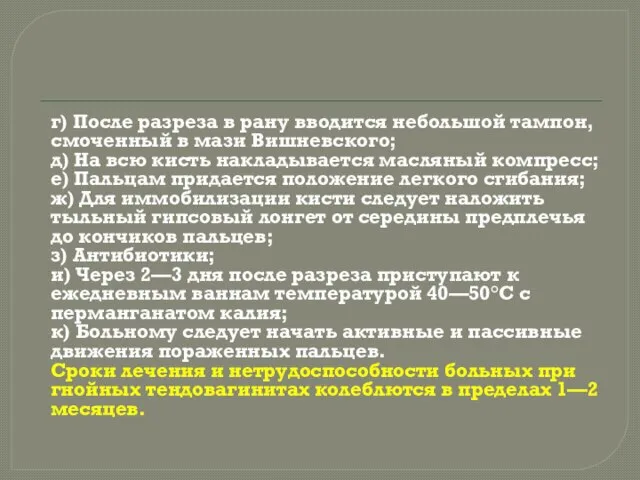 г) После разреза в рану вводится небольшой тампон, смоченный в мази Вишневского;
д) На всю кисть накладывается масляный компресс;
е) Пальцам придается положение легкого сгибания;
ж) Для иммобилизации кисти следует наложить тыльный гипсовый лонгет от середины предплечья до кончиков пальцев;
з) Антибиотики;
и) Через 2—3 дня после разреза приступают к ежедневным ваннам температурой 40—50°С с перманганатом калия;
к) Больному следует начать активные и пассивные движения пораженных пальцев.
Сроки лечения и нетрудоспособности больных при гнойных тендовагинитах колеблются в пределах 1—2 месяцев.